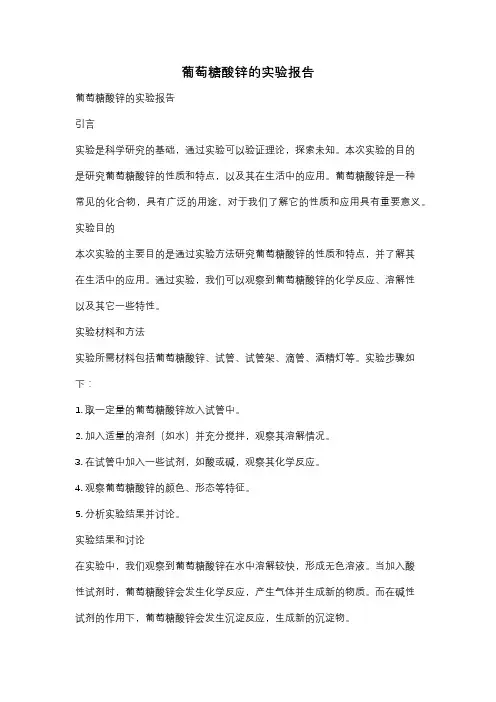 葡萄糖酸锌的实验报告

葡萄糖酸锌的实验报告

引言

实验是科学研究的基础，通过实验可以验证理论，探索未知。本次实验的目的是研究葡萄糖酸锌的性质和特点，以及其在生活中的应用。葡萄糖酸锌是一种常见的化合物，具有广泛的用途，对于我们了解它的性质和应用具有重要意义。

实验目的

本次实验的主要目的是通过实验方法研究葡萄糖酸锌的性质和特点，并了解其在生活中的应用。通过实验，我们可以观察到葡萄糖酸锌的化学反应、溶解性以及其它一些特性。

实验材料和方法

实验所需材料包括葡萄糖酸锌、试管、试管架、滴管、酒精灯等。实验步骤如下：

1. 取一定量的葡萄糖酸锌放入试管中。

2. 加入适量的溶剂（如水）并充分搅拌，观察其溶解情况。

3. 在试管中加入一些试剂，如酸或碱，观察其化学反应。

4. 观察葡萄糖酸锌的颜色、形态等特征。

5. 分析实验结果并讨论。

实验结果和讨论

在实验中，我们观察到葡萄糖酸锌在水中溶解较快，形成无色溶液。当加入酸性试剂时，葡萄糖酸锌会发生化学反应，产生气体并生成新的物质。而在碱性试剂的作用下，葡萄糖酸锌会发生沉淀反应，生成新的沉淀物。